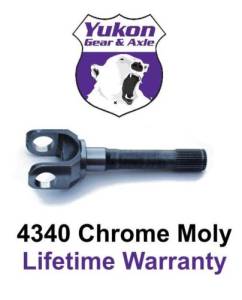 Yukon
Gear & Axle

4340 Chrome Moly
Lifetime Warranty